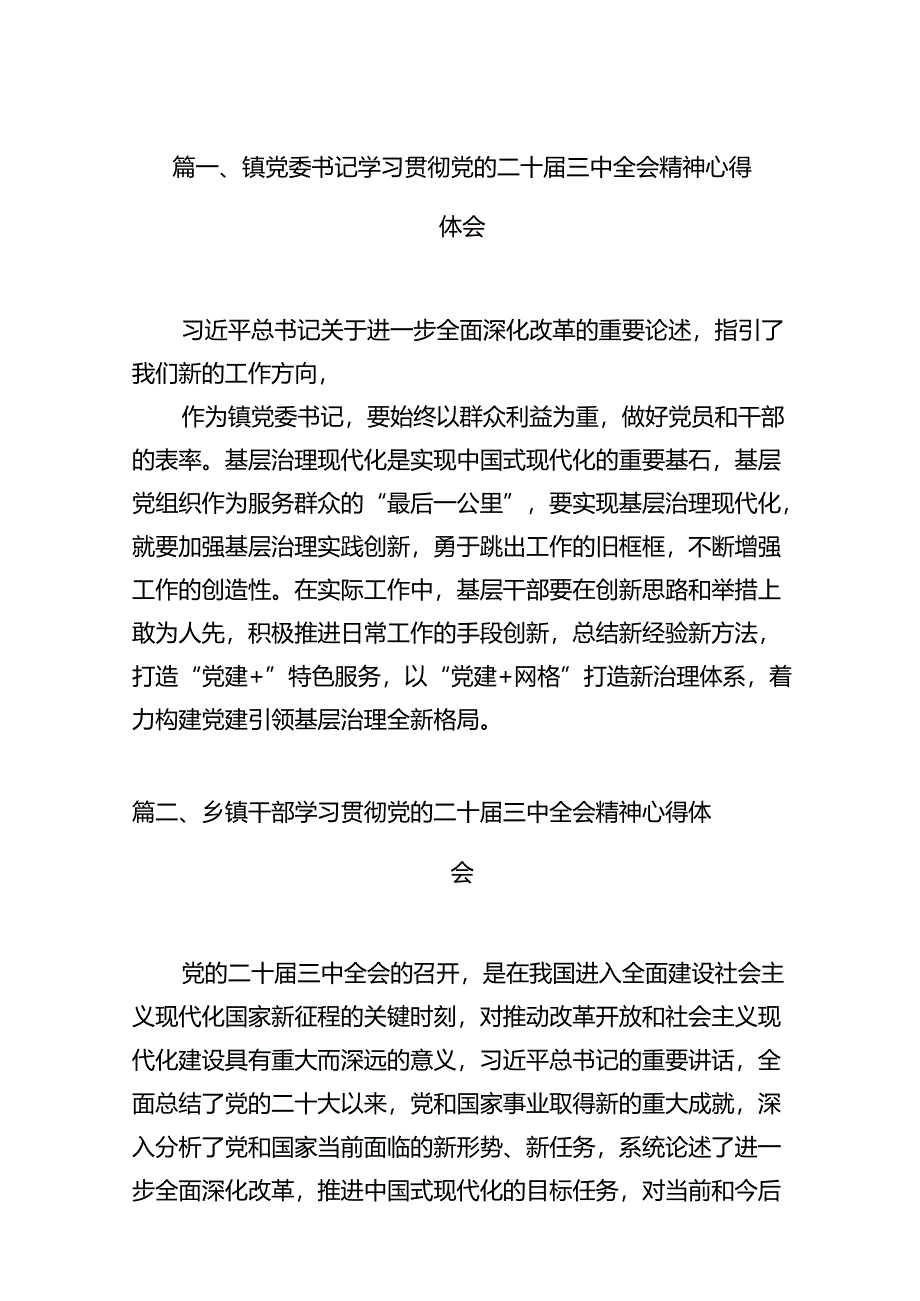 篇一、镇党委书记学习贯彻党的二十届三中全会精神心得体会

习近平总书记关于进一步全面深化改革的重要论述，指引了我们新的工作方向，

作为镇党委书记，要始终以群众利益为重，做好党员和干部的表率。基层治理现代化是实现中国式现代化的重要基石，基层党组织作为服务群众的“最后一公里”，要实现基层治理现代化，就要加强基层治理实践创新，勇于跳出工作的旧框框，不断增强工作的创造性。在实际工作中，基层干部要在创新思路和举措上敢为人先，积极推进日常工作的手段创新，总结新经验新方法，打造“党建+”特色服务，以“党建+网格”打造新治理体系，着力构建党建引领基层治理全新格局。

篇二、乡镇干部学习贯彻党的二十届三中全会精神心得体会

党的二十届三中全会的召开，是在我国进入全面建设社会主义现代化国家新征程的关键时刻，对推动改革开放和社会主义现代化建设具有重大而深远的意义，习近平总书记的重要讲话，全面总结了党的二十大以来，党和国家事业取得新的重大成就，深入分析了党和国家当前面临的新形势、新任务，系统论述了进一步全面深化改革，推进中国式现代化的目标任务，对当前和今后